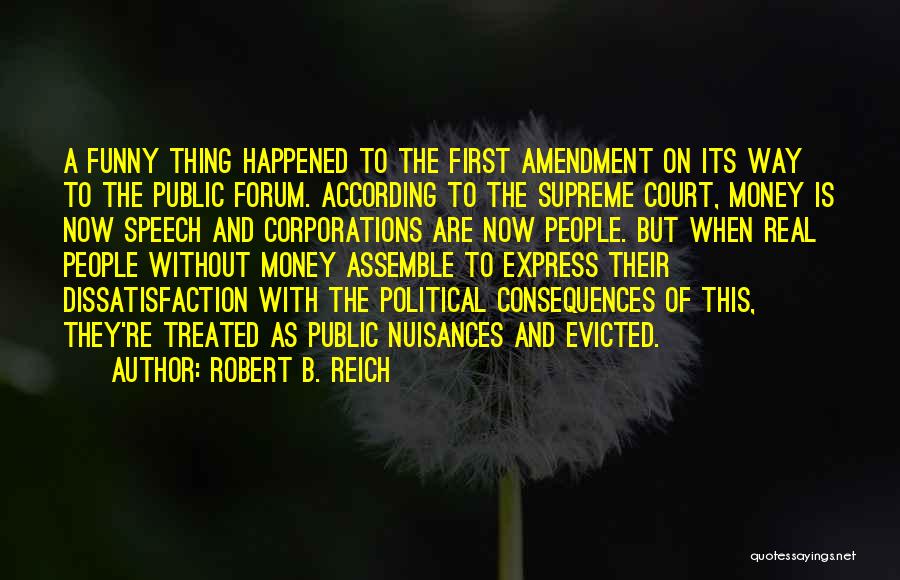 A FUNNY THING HAPPENED TO THE FIRST AMENDMENT ON ITS WAY TO THE PUBLIC FORUM. ACCORDING TO THE SUPREME COURT, MONEY IS NOW SPEECH AND CORPORATIONS ARE NOW PEOPLE. BUT WHEN REAL PEOPLE WITHOUT MONEY ASSEMBLE TO EXPRESS THEIR DISSATISFACTION WITH THE POLITICAL CONSEQUENCES OF THIS, THEY'RE TREATED AS PUBLIC NUISANCES AND EVICTED.

AUTHOR: ROBERT B. REICH

quotessayings.net